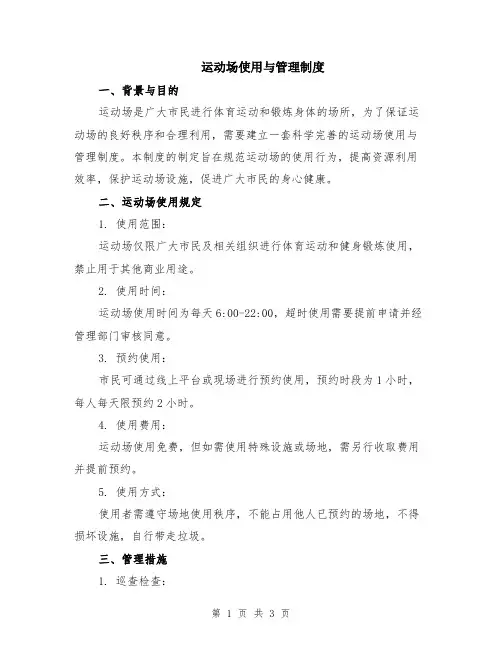 运动场使用与管理制度

一、背景与目的

运动场是广大市民进行体育运动和锻炼身体的场所，为了保证运动场的良好秩序和合理利用，需要建立一套科学完善的运动场使用与管理制度。本制度的制定旨在规范运动场的使用行为，提高资源利用效率，保护运动场设施，促进广大市民的身心健康。

二、运动场使用规定

1. 使用范围：

运动场仅限广大市民及相关组织进行体育运动和健身锻炼使用，禁止用于其他商业用途。

2. 使用时间：

运动场使用时间为每天 6:00-22:00，超时使用需要提前申请并经管理部门审核同意。

3. 预约使用：

市民可通过线上平台或现场进行预约使用，预约时段为 1 小时，每人每天限预约 2 小时。

4. 使用费用：

运动场使用免费，但如需使用特殊设施或场地，需另行收取费用并提前预约。

5. 使用方式：

使用者需遵守场地使用秩序，不能占用他人已预约的场地，不得损坏设施，自行带走垃圾。

三、管理措施

1. 巡查检查：

第 1 页 共 3 页